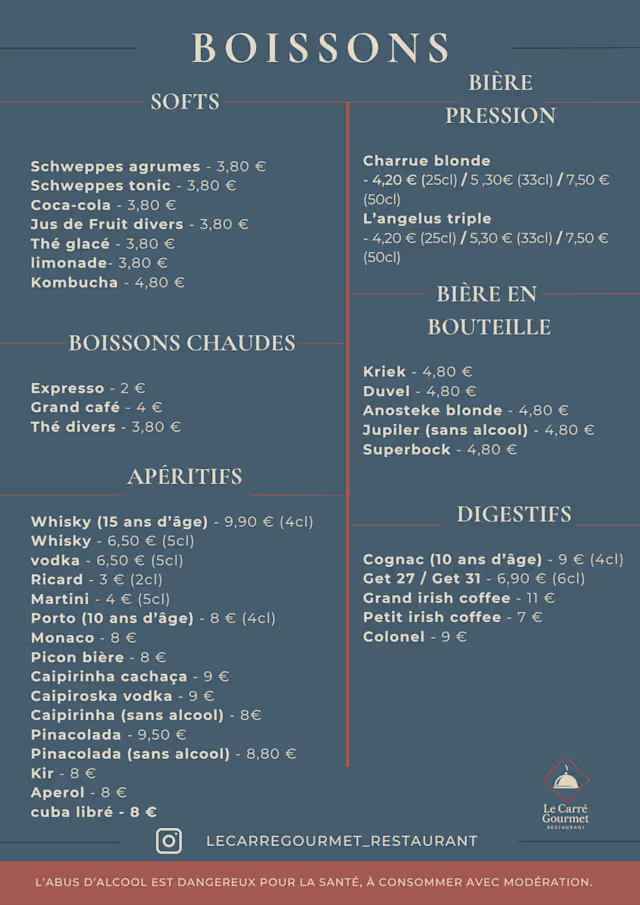 BOISSONS

SOFTS

Schweppes agrumes - 3,80 €
Schweppes tonic - 3,80 €
Coca-cola - 3,80 €
Jus de Fruit divers - 3,80 €
Thé glacé - 3,80 €
limonade- 3,80 €
Kombucha - 4,80 €

BOISSONS CHAUDES

Expresso - 2 €
Grand café - 4 €
Thé divers - 3,80 €

APÉRITIFS

Whisky (15 ans d'âge) - 9,90 € (4cl)
Whisky - 6,50 € (5cl)
vodka - 6,50 € (5cl)
Ricard - 3 € (2cl)
Martini - 4 € (5cl)
Porto (10 ans d'âge) - 8 € (4cl)
Monaco - 8 €
Picon bière - 8 €
Caipirinha cachaça - 9 €
Caipiroska vodka - 9 €
Caipirinha (sans alcool) - 8€
Pinacolada - 9,50 €
Pinacolada (sans alcool) - 8,80 €
Kir - 8 €
Aperol - 8 €
cuba libré - 8 €

BIÈRE PRESSION

Charrue blonde
- 4,20 € (25cl) / 5 ,30€ (33cl) / 7,50 € (50cl)
L'angelus triple
- 4,20 € (25cl) / 5,30 € (33cl) / 7,50 € (50cl)

BIÈRE EN BOUTEILLE

Kriek - 4,80 €
Duvel - 4,80 €
Anosteke blonde - 4,80 €
Jupiler (sans alcool) - 4,80 €
Superbock - 4,80 €

DIGESTIFS

Cognac (10 ans d'âge) - 9 € (4cl)
Get 27 / Get 31 - 6,90 € (6cl)
Grand irish coffee - 11 €
Petit irish coffee - 7 €
Colonel - 9 €

Le Carré Gourmet RESTAURANT

LECARREGOURMET_RESTAURANT

L'ABUS D'ALCOOL EST DANGEREUX POUR LA SANTÉ, À CONSOMMER AVEC MODÉRATION.